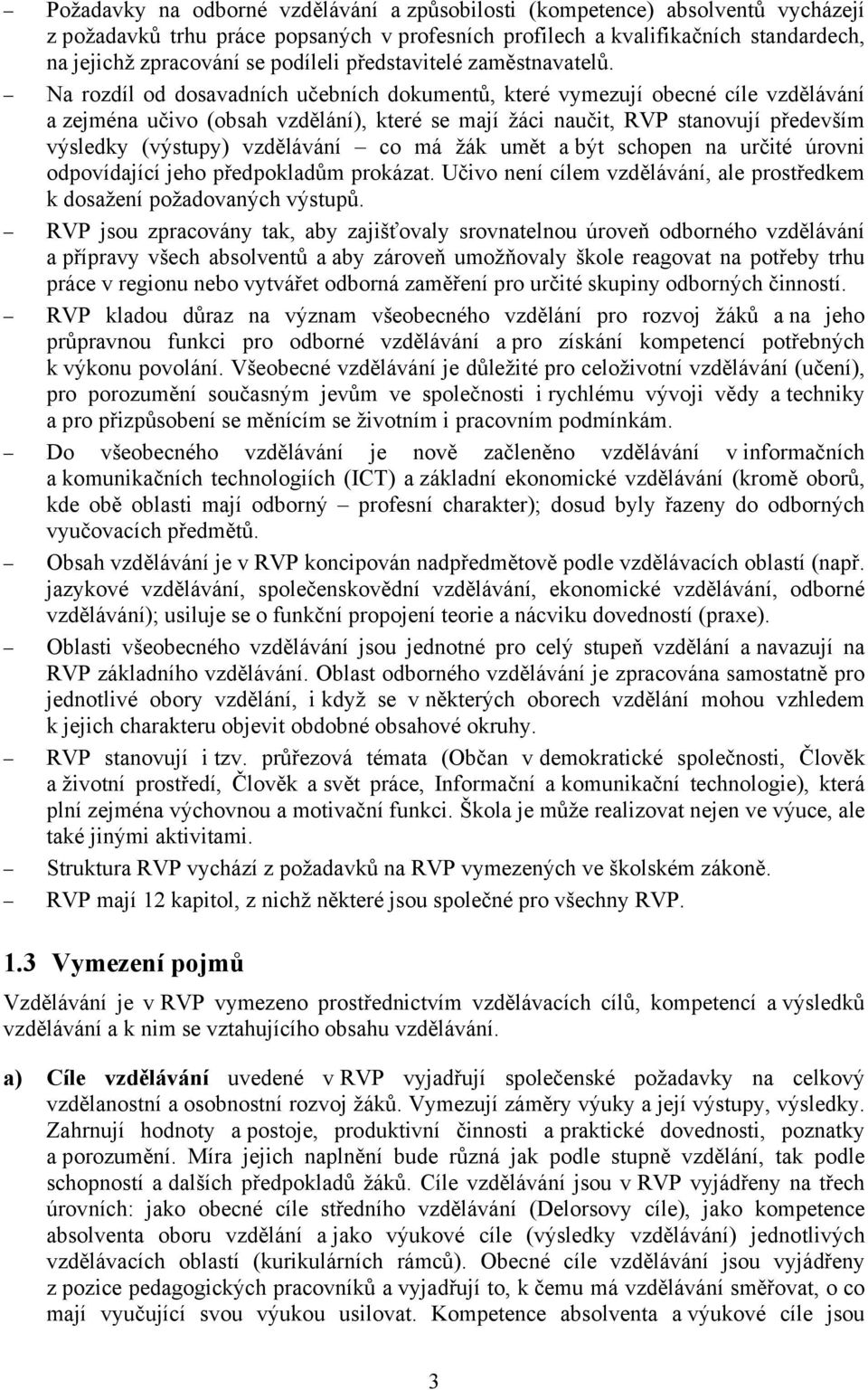 – Požadavky na odborné vzdělávání a způsobilosti (kompetence) absolventů vycházejí z požadavků trhu práce popsaných v profesních profilech a kvalifikačních standardech, na jejichž zpracování se podíleli představitelé zaměstnavatelů.

– Na rozdíl od dosavadních učebních dokumentů, které vymezují obecné cíle vzdělávání a zejména učivo (obsah vzdělání), které se mají žáci naučit, RVP stanovují především výsledky (výstupy) vzdělávání – co má žák umět a být schopen na určité úrovni odpovídající jeho předpokladům prokázat. Učivo není cílem vzdělávání, ale prostředkem k dosažení požadovaných výstupů.

– RVP jsou zpracovány tak, aby zajišťovaly srovnatelnou úroveň odborného vzdělávání a přípravy všech absolventů a aby zároveň umožňovaly škole reagovat na potřeby trhu práce v regionu nebo vytvářet odborná zaměření pro určité skupiny odborných činností.

– RVP kladou důraz na význam všeobecného vzdělání pro rozvoj žáků a na jeho průpravnou funkci pro odborné vzdělávání a pro získání kompetencí potřebných k výkonu povolání. Všeobecné vzdělávání je důležité pro celoživotní vzdělávání (učení), pro porozumění současným jevům ve společnosti i rychlému vývoji vědy a techniky a pro přizpůsobení se měnícím se životním i pracovním podmínkám.

– Do všeobecného vzdělávání je nově začleněno vzdělávání v informačních a komunikačních technologiích (ICT) a základní ekonomické vzdělávání (kromě oborů, kde obě oblasti mají odborný – profesní charakter); dosud byly řazeny do odborných vyučovacích předmětů.

– Obsah vzdělávání je v RVP koncipován nadpředmětově podle vzdělávacích oblastí (např. jazykové vzdělávání, společenskovědní vzdělávání, ekonomické vzdělávání, odborné vzdělávání); usiluje se o funkční propojení teorie a nácviku dovedností (praxe).

– Oblasti všeobecného vzdělávání jsou jednotné pro celý stupeň vzdělání a navazují na RVP základního vzdělávání. Oblast odborného vzdělávání je zpracována samostatně pro jednotlivé obory vzdělání, i když se v některých oborech vzdělání mohou vzhledem k jejich charakteru objevit obdobné obsahové okruhy.

– RVP stanovují i tzv. průřezová témata (Občan v demokratické společnosti, Člověk a životní prostředí, Člověk a svět práce, Informační a komunikační technologie), která plní zejména výchovnou a motivační funkci. Škola je může realizovat nejen ve výuce, ale také jinými aktivitami.

– Struktura RVP vychází z požadavků na RVP vymezených ve školském zákoně.

– RVP mají 12 kapitol, z nichž některé jsou společné pro všechny RVP.

1.3 Vymezení pojmů

Vzdělávání je v RVP vymezeno prostřednictvím vzdělávacích cílů, kompetencí a výsledků vzdělávání a k nim se vztahujícího obsahu vzdělávání.

a) Cíle vzdělávání uvedené v RVP vyjadřují společenské požadavky na celkový vzdělanostní a osobnostní rozvoj žáků. Vymezují záměry výuky a její výstupy, výsledky. Zahrnují hodnoty a postoje, produktivní činnosti a praktické dovednosti, poznatky a porozumění. Míra jejich naplnění bude různá jak podle stupně vzdělání, tak podle schopností a dalších předpokladů žáků. Cíle vzdělávání jsou v RVP vyjádřeny na třech úrovních: jako obecné cíle středního vzdělávání (Delorsovy cíle), jako kompetence absolventa oboru vzdělání a jako výukové cíle (výsledky vzdělávání) jednotlivých vzdělávacích oblastí (kurikulárních rámců). Obecné cíle vzdělávání jsou vyjádřeny z pozice pedagogických pracovníků a vyjadřují to, k čemu má vzdělávání směřovat, o co mají vyučující svou výukou usilovat. Kompetence absolventa a výukové cíle jsou

3